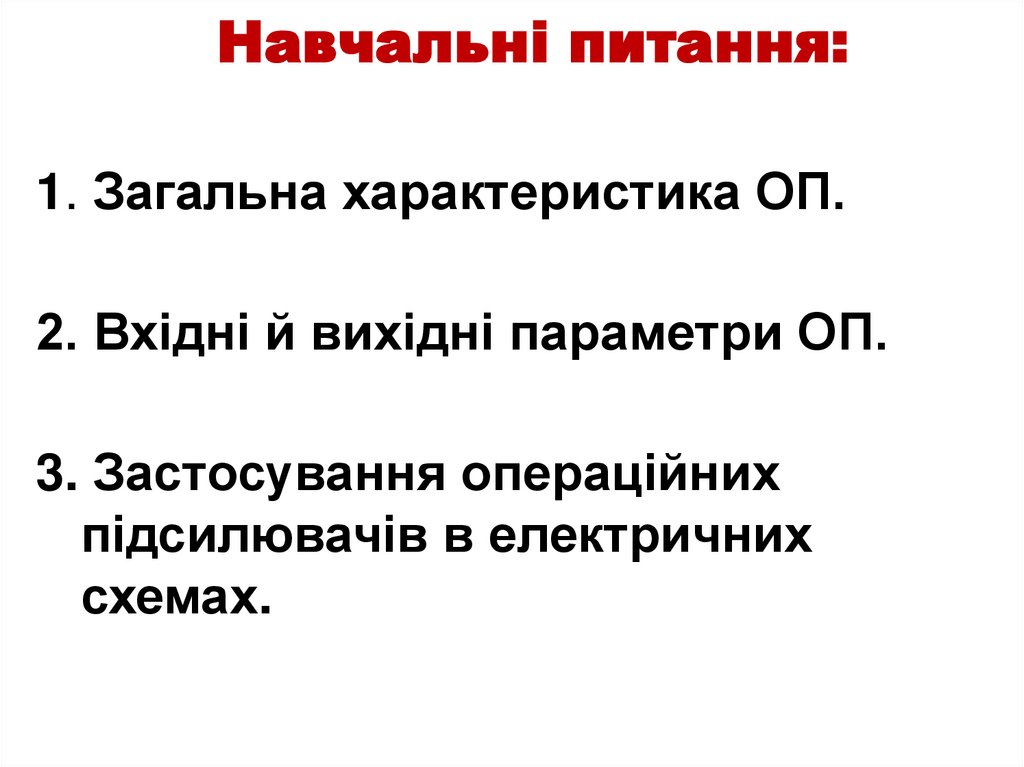 Навчальні питання:

1. Загальна характеристика ОП.

2. Вхідні й вихідні параметри ОП.

3. Застосування операційних підсилювачів в електричних схемах.